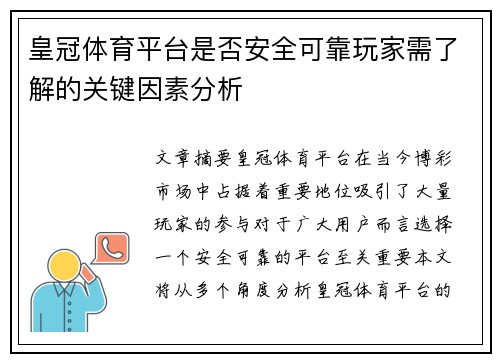 皇冠体育平台是否安全可靠玩家需了解的关键因素分析

文章摘要皇冠体育平台在当今博彩市场中占据着重要地位吸引了大量玩家的参与对于广大用户而言选择一个安全可靠的平台至关重要本文将从多个角度分析皇冠体育平台的